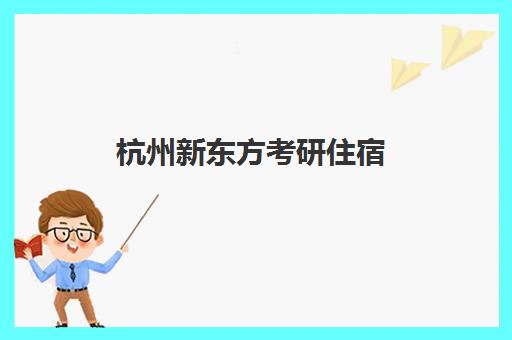 杭州新东方考研住宿